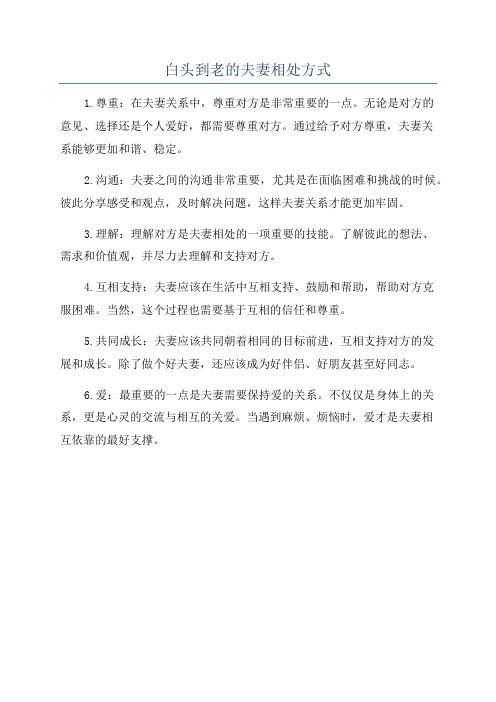 白头到老的夫妻相处方式

1.尊重：在夫妻关系中，尊重对方是非常重要的一点。无论是对方的意见、选择还是个人爱好，都需要尊重对方。通过给予对方尊重，夫妻关系能够更加和谐、稳定。

2.沟通：夫妻之间的沟通非常重要，尤其是在面临困难和挑战的时候。彼此分享感受和观点，及时解决问题，这样夫妻关系才能更加牢固。

3.理解：理解对方是夫妻相处的一项重要的技能。了解彼此的想法、需求和价值观，并尽力去理解和支持对方。

4.互相支持：夫妻应该在生活中互相支持、鼓励和帮助，帮助对方克服困难。当然，这个过程也需要基于互相的信任和尊重。

5.共同成长：夫妻应该共同朝着相同的目标前进，互相支持对方的发展和成长。除了做个好夫妻，还应该成为好伴侣、好朋友甚至好同志。

6.爱：最重要的一点是夫妻需要保持爱的关系。不仅仅是身体上的关系，更是心灵的交流与相互的关爱。当遇到麻烦、烦恼时，爱才是夫妻相互依靠的最好支撑。